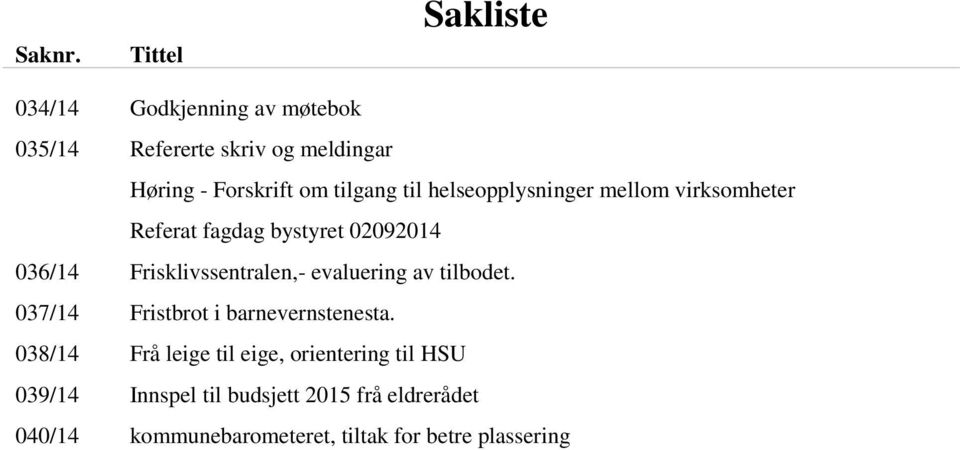 Sakliste

| Saknr. | Tittel |
|---|---|
| 034/14 | Godkjenning av møtebok |
| 035/14 | Refererte skriv og meldingar |
| | Høring - Forskrift om tilgang til helseopplysninger mellom virksomheter |
| | Referat fagdag bystyret 02092014 |
| 036/14 | Frisklivssentralen,- evaluering av tilbodet. |
| 037/14 | Fristbrot i barnevernstenesta. |
| 038/14 | Frå leige til eige, orientering til HSU |
| 039/14 | Innspel til budsjett 2015 frå eldrerådet |
| 040/14 | kommunebarometeret, tiltak for betre plassering |